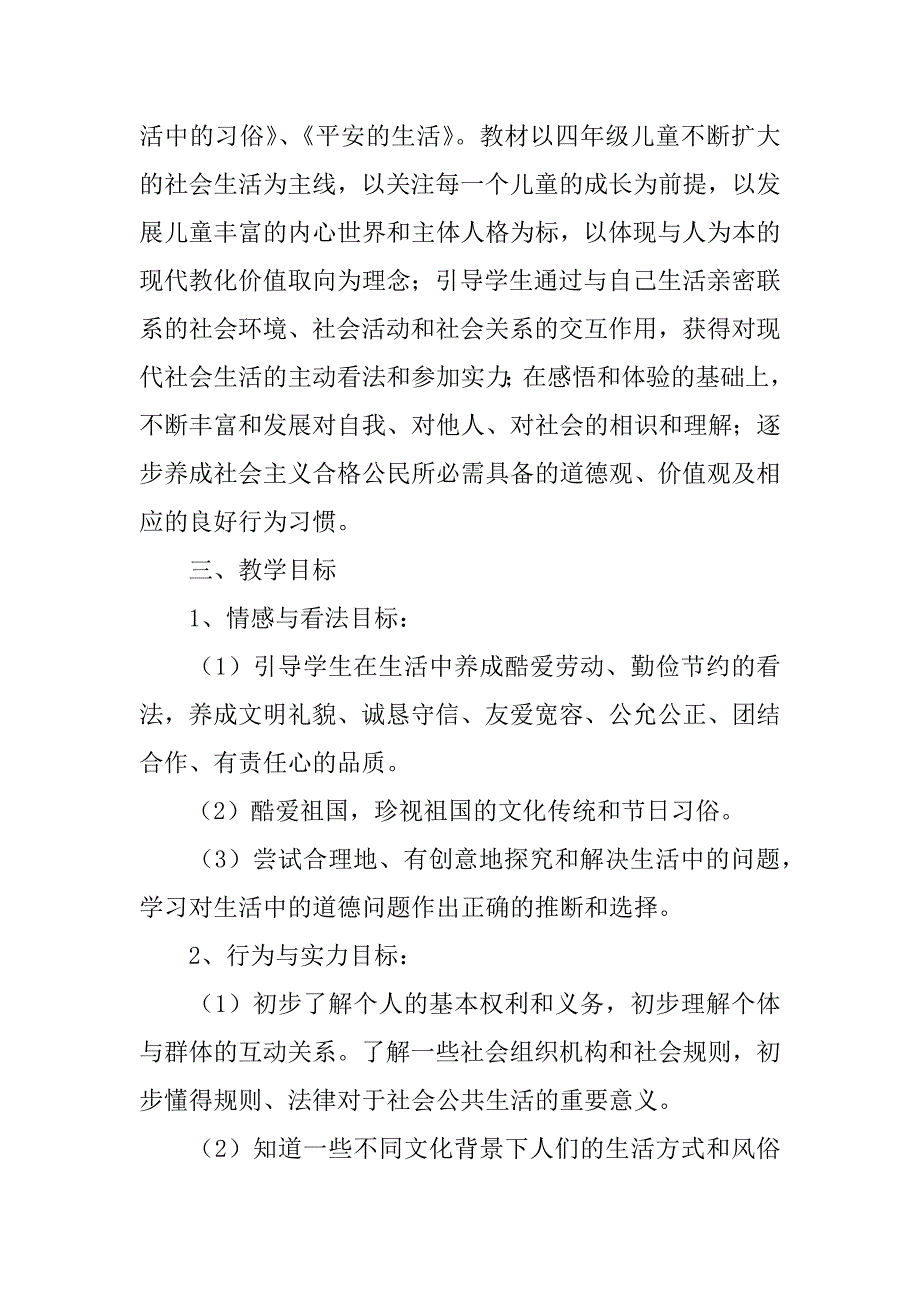 活中的习俗》、《平安的生活》。教材以四年级儿童不断扩大的社会生活为主线，以关注每一个儿童的成长为前提，以发展儿童丰富的内心世界和主体人格为标，以体现与人为本的现代教化价值取向为理念；引导学生通过与自己生活亲密联系的社会环境、社会活动和社会关系的交互作用，获得对现代社会生活的主动看法和参加实力;在感悟和体验的基础上，不断丰富和发展对自我、对他人、对社会的相识和理解；逐步养成社会主义合格公民所必需具备的道德观、价值观及相应的良好行为习惯。

三、教学目标

1、情感与看法目标：

（1）引导学生在生活中养成酷爱劳动、勤俭节约的看法，养成文明礼貌、诚恳守信、友爱宽容、公允公正、团结合作、有责任心的品质。

（2）酷爱祖国，珍视祖国的文化传统和节日习俗。

（3）尝试合理地、有创意地探究和解决生活中的问题，学习对生活中的道德问题作出正确的推断和选择。

2、行为与实力目标：

（1）初步了解个人的基本权利和义务，初步理解个体与群体的互动关系。了解一些社会组织机构和社会规则，初步懂得规则、法律对于社会公共生活的重要意义。

（2）知道一些不同文化背景下人们的生活方式和风俗